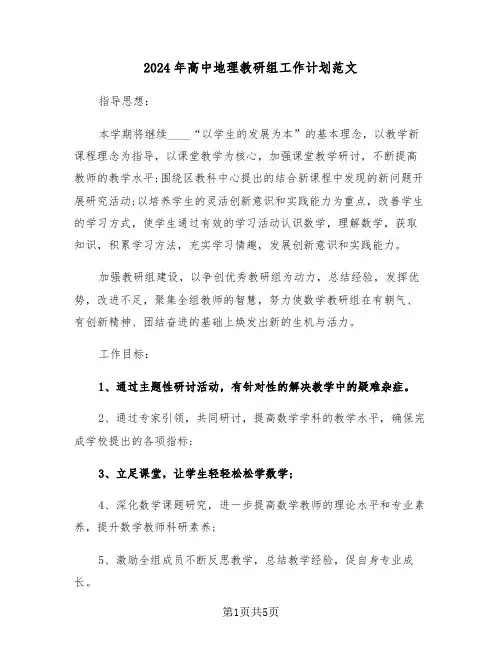 2024年高中地理教研组工作计划范文

指导思想：

本学期将继续____“以学生的发展为本”的基本理念，以教学新课程理念为指导，以课堂教学为核心，加强课堂教学研讨，不断提高教师的教学水平；围绕区教科中心提出的结合新课程中发现的新问题开展研究活动；以培养学生的灵活创新意识和实践能力为重点，改善学生的学习方式，使学生通过有效的学习活动认识数学，理解数学，获取知识，积累学习方法，充实学习情趣，发展创新意识和实践能力。

加强教研组建设，以争创优秀教研组为动力，总结经验，发挥优势，改进不足，聚集全组教师的智慧，努力使数学教研组在有朝气、有创新精神、团结奋进的基础上焕发出新的生机与活力。

工作目标：

1、通过主题性研讨活动，有针对性的解决教学中的疑难杂症。

2、通过专家引领，共同研讨，提高数学学科的教学水平，确保完成学校提出的各项指标；

3、立足课堂，让学生轻轻松松学数学；

4、深化数学课题研究，进一步提高数学教师的理论水平和专业素养，提升数学教师科研素养；

5、激励全组成员不断反思教学，总结教学经验，促自身专业成长。

第1页共5页